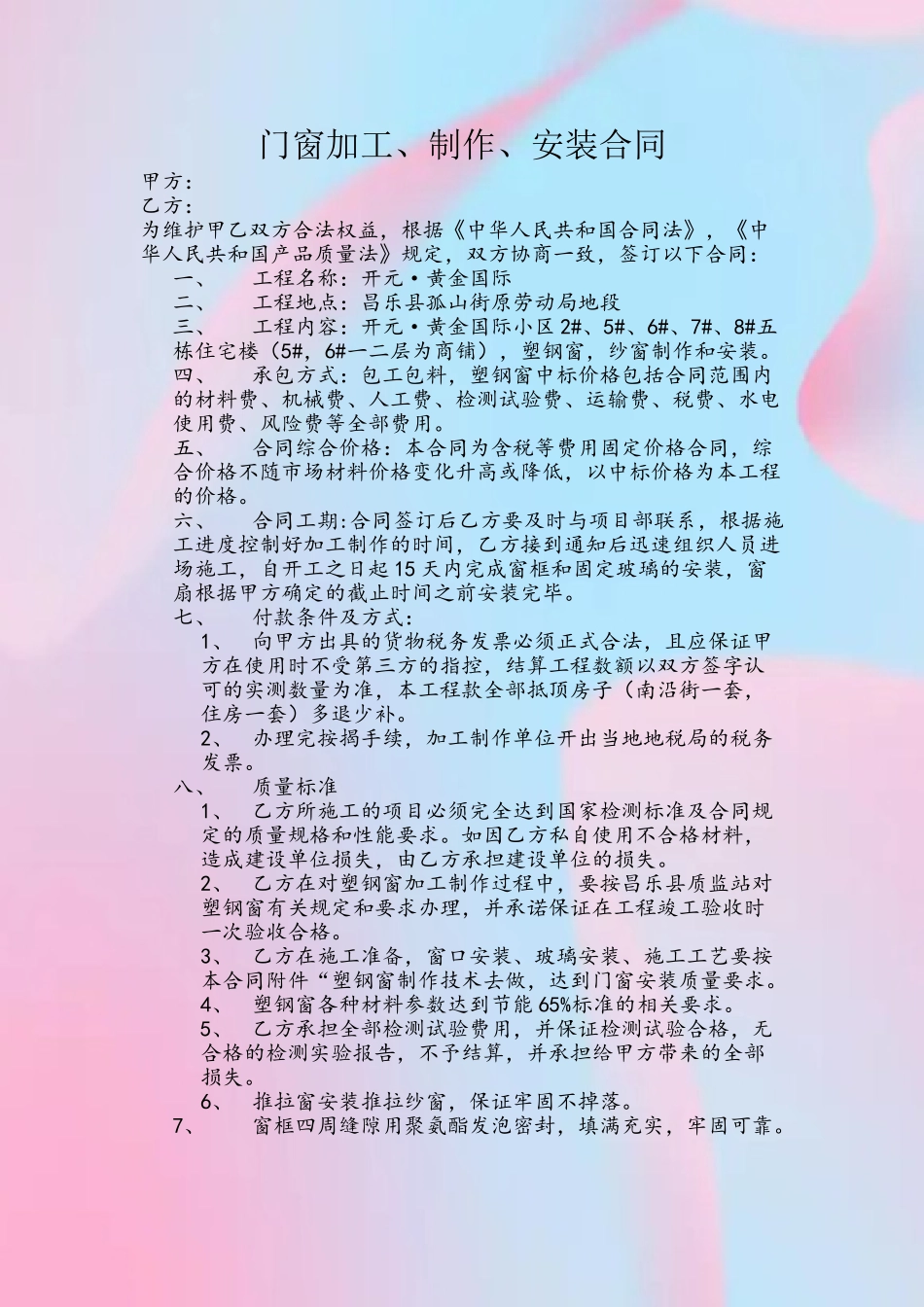 门窗加工、制作、安装合同

甲方：
乙方：
为维护甲乙双方合法权益，根据《中华人民共和国合同法》，《中华人民共和国产品质量法》规定，双方协商一致，签订以下合同：

一、　工程名称：开元·黄金国际
二、　工程地点：昌乐县孤山街原劳动局地段
三、　工程内容：开元·黄金国际小区 2#、5#、6#、7#、8#五栋住宅楼（5#，6#一二层为商铺），塑钢窗，纱窗制作和安装。
四、　承包方式：包工包料，塑钢窗中标价格包括合同范围内的材料费、机械费、人工费、检测试验费、运输费、税费、水电使用费、风险费等全部费用。
五、　合同综合价格：本合同为含税等费用固定价格合同，综合价格不随市场材料价格变化升高或降低，以中标价格为本工程的价格。
六、　合同工期：合同签订后乙方要及时与项目部联系，根据施工进度控制好加工制作的时间，乙方接到通知后迅速组织人员进场施工，自开工之日起 15 天内完成窗框和固定玻璃的安装，窗扇根据甲方确定的截止时间之前安装完毕。
七、　付款条件及方式：
1、　向甲方出具的货物税务发票必须正式合法，且应保证甲方在使用时不受第三方的指控，结算工程数额以双方签字认可的实测数量为准，本工程款全部抵顶房子（南沿街一套，住房一套）多退少补。
2、　办理完按揭手续，加工制作单位开出当地地税局的税务发票。
八、　质量标准
1、　乙方所施工的项目必须完全达到国家检测标准及合同规定的质量规格和性能要求。如因乙方私自使用不合格材料，造成建设单位损失，由乙方承担建设单位的损失。
2、　乙方在对塑钢窗加工制作过程中，要按昌乐县质监站对塑钢窗有关规定和要求办理，并承诺保证在工程竣工验收时一次验收合格。
3、　乙方在施工准备，窗口安装、玻璃安装、施工工艺要按本合同附件“塑钢窗制作技术去做，达到门窗安装质量要求。
4、　塑钢窗各种材料参数达到节能 65%标准的相关要求。
5、　乙方承担全部检测试验费用，并保证检测试验合格，无合格的检测实验报告，不予结算，并承担给甲方带来的全部损失。
6、　推拉窗安装推拉纱窗，保证牢固不掉落。
7、　窗框四周缝隙用聚氨酯发泡密封，填满充实，牢固可靠。